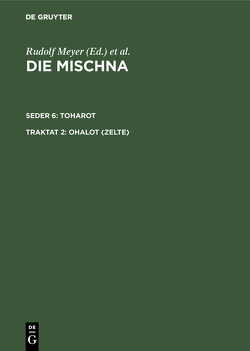 DE GRUYTER

Rudolf Meyer (Ed.) et al.
DIE MISCHNA

SEDER 6: TOHAROT

TRAKTAT 2: OHALOT (ZELTE)

DE
G